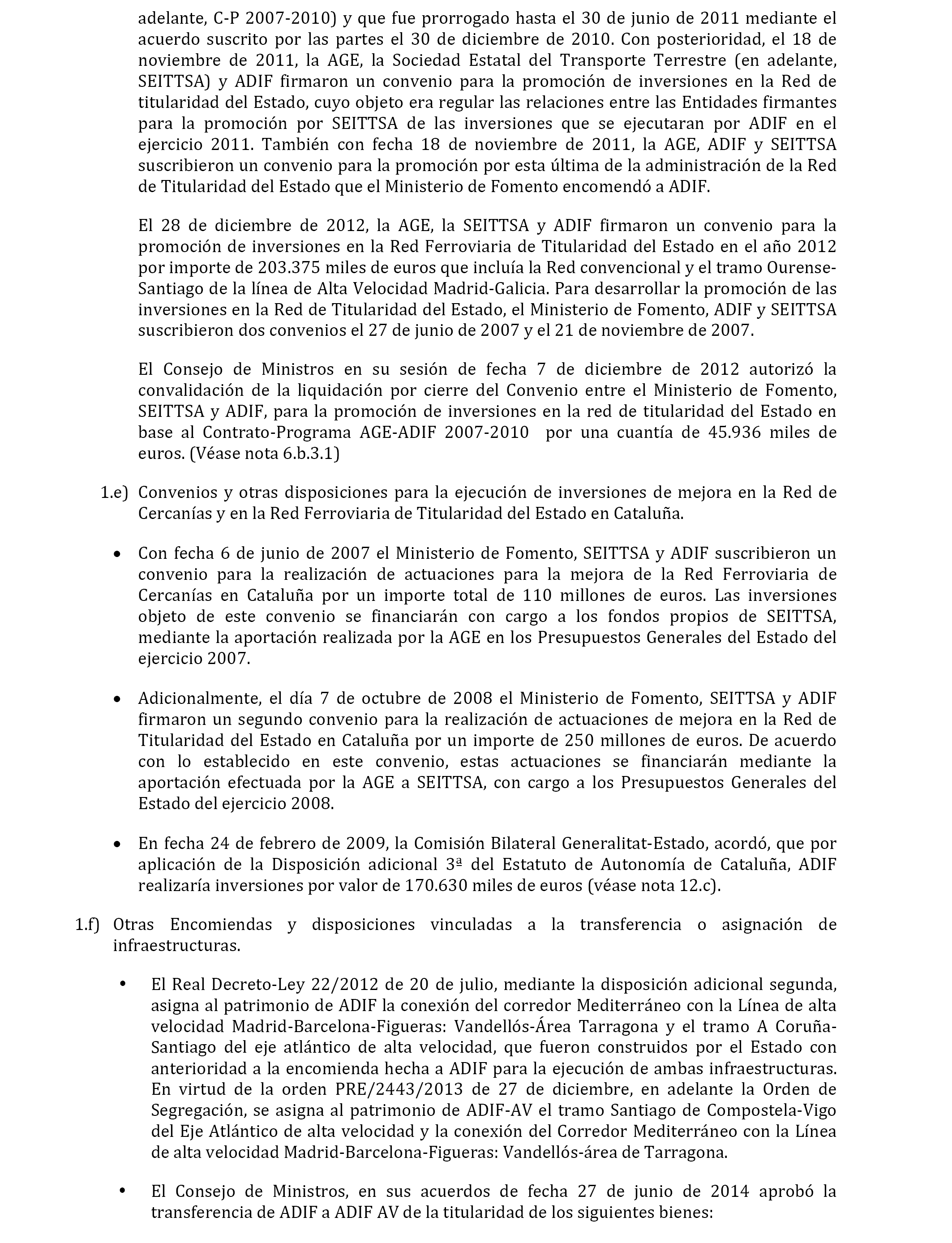 adelante, C-P 2007-2010) y que fue prorrogado hasta el 30 de junio de 2011 mediante el acuerdo suscrito por las partes el 30 de diciembre de 2010. Con posterioridad, el 18 de noviembre de 2011, la AGE, la Sociedad Estatal del Transporte Terrestre (en adelante, SEITTSA) y ADIF firmaron un convenio para la promoción de inversiones en la Red de titularidad del Estado, cuyo objeto era regular las relaciones entre las Entidades firmantes para la promoción por SEITTSA de las inversiones que se ejecutaran por ADIF en el ejercicio 2011. También con fecha 18 de noviembre de 2011, la AGE, ADIF y SEITTSA suscribieron un convenio para la promoción por esta última de la administración de la Red de Titularidad del Estado que el Ministerio de Fomento encomendó a ADIF.

El 28 de diciembre de 2012, la AGE, la SEITTSA y ADIF firmaron un convenio para la promoción de inversiones en la Red Ferroviaria de Titularidad del Estado en el año 2012 por importe de 203.375 miles de euros que incluía la Red convencional y el tramo Ourense-Santiago de la línea de Alta Velocidad Madrid-Galicia. Para desarrollar la promoción de las inversiones en la Red de Titularidad del Estado, el Ministerio de Fomento, ADIF y SEITTSA suscribieron dos convenios el 27 de junio de 2007 y el 21 de noviembre de 2007.

El Consejo de Ministros en su sesión de fecha 7 de diciembre de 2012 autorizó la convalidación de la liquidación por cierre del Convenio entre el Ministerio de Fomento, SEITTSA y ADIF, para la promoción de inversiones en la red de titularidad del Estado en base al Contrato-Programa AGE-ADIF 2007-2010 por una cuantía de 45.936 miles de euros. (Véase nota 6.b.3.1)

1.e) Convenios y otras disposiciones para la ejecución de inversiones de mejora en la Red de Cercanías y en la Red Ferroviaria de Titularidad del Estado en Cataluña.

• Con fecha 6 de junio de 2007 el Ministerio de Fomento, SEITTSA y ADIF suscribieron un convenio para la realización de actuaciones para la mejora de la Red Ferroviaria de Cercanías en Cataluña por un importe total de 110 millones de euros. Las inversiones objeto de este convenio se financiarán con cargo a los fondos propios de SEITTSA, mediante la aportación realizada por la AGE en los Presupuestos Generales del Estado del ejercicio 2007.

• Adicionalmente, el día 7 de octubre de 2008 el Ministerio de Fomento, SEITTSA y ADIF firmaron un segundo convenio para la realización de actuaciones de mejora en la Red de Titularidad del Estado en Cataluña por un importe de 250 millones de euros. De acuerdo con lo establecido en este convenio, estas actuaciones se financiarán mediante la aportación efectuada por la AGE a SEITTSA, con cargo a los Presupuestos Generales del Estado del ejercicio 2008.

• En fecha 24 de febrero de 2009, la Comisión Bilateral Generalitat-Estado, acordó, que por aplicación de la Disposición adicional 3ª del Estatuto de Autonomía de Cataluña, ADIF realizaría inversiones por valor de 170.630 miles de euros (véase nota 12.c).

1.f) Otras Encomiendas y disposiciones vinculadas a la transferencia o asignación de infraestructuras.

• El Real Decreto-Ley 22/2012 de 20 de julio, mediante la disposición adicional segunda, asigna al patrimonio de ADIF la conexión del corredor Mediterráneo con la Línea de alta velocidad Madrid-Barcelona-Figueras: Vandellós-Área Tarragona y el tramo A Coruña-Santiago del eje atlántico de alta velocidad, que fueron construidos por el Estado con anterioridad a la encomienda hecha a ADIF para la ejecución de ambas infraestructuras. En virtud de la orden PRE/2443/2013 de 27 de diciembre, en adelante la Orden de Segregación, se asigna al patrimonio de ADIF-AV el tramo Santiago de Compostela-Vigo del Eje Atlántico de alta velocidad y la conexión del Corredor Mediterráneo con la Línea de alta velocidad Madrid-Barcelona-Figueras: Vandellós-área de Tarragona.

• El Consejo de Ministros, en sus acuerdos de fecha 27 de junio de 2014 aprobó la transferencia de ADIF a ADIF AV de la titularidad de los siguientes bienes: